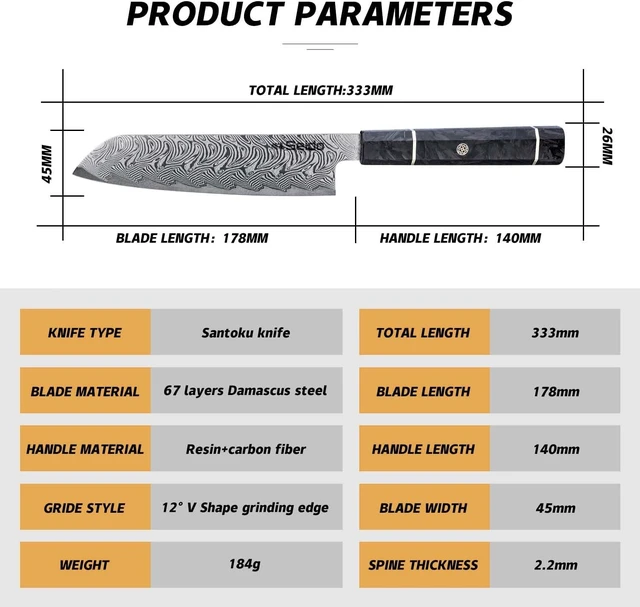 PRODUCT PARAMETERS

TOTAL LENGTH:333MM

45MM

Sedo

26MM

BLADE LENGTH: 178MM

HANDLE LENGTH: 140MM

| KNIFE TYPE | Santoku knife |
|---|---|
| BLADE MATERIAL | 67 layers Damascus steel |
| HANDLE MATERIAL | Resin+carbon fiber |
| GRIDE STYLE | 12° V Shape grinding edge |
| WEIGHT | 184g |

| TOTAL LENGTH | 333mm |
|---|---|
| BLADE LENGTH | 178mm |
| HANDLE LENGTH | 140mm |
| BLADE WIDTH | 45mm |
| SPINE THICKNESS | 2.2mm |